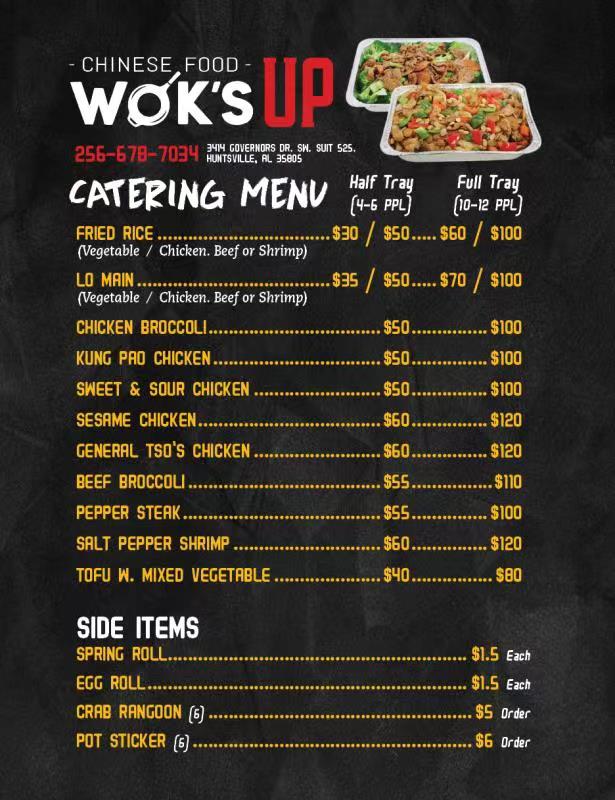 - CHINESE FOOD -
WOK'S UP

256-678-7034 3414 GOVERNORS DR. SW. SUIT 525. HUNTSVILLE, AL 35805

CATERING MENU
Half Tray (4-6 PPL)
Full Tray (10-12 PPL)

FRIED RICE $30 / $50 $60 / $100
(Vegetable / Chicken. Beef or Shrimp)

LO MAIN $35 / $50 $70 / $100
(Vegetable / Chicken. Beef or Shrimp)

CHICKEN BROCCOLI $50 $100

KUNG PAO CHICKEN $50 $100

SWEET & SOUR CHICKEN $50 $100

SESAME CHICKEN $60 $120

GENERAL TSO'S CHICKEN $60 $120

BEEF BROCCOLI $55 $110

PEPPER STEAK $55 $100

SALT PEPPER SHRIMP $60 $120

TOFU W. MIXED VEGETABLE $40 $80

SIDE ITEMS
SPRING ROLL $1.5 Each
EGG ROLL $1.5 Each
CRAB RANGOON (6) $5 Order
POT STICKER (6) $6 Order